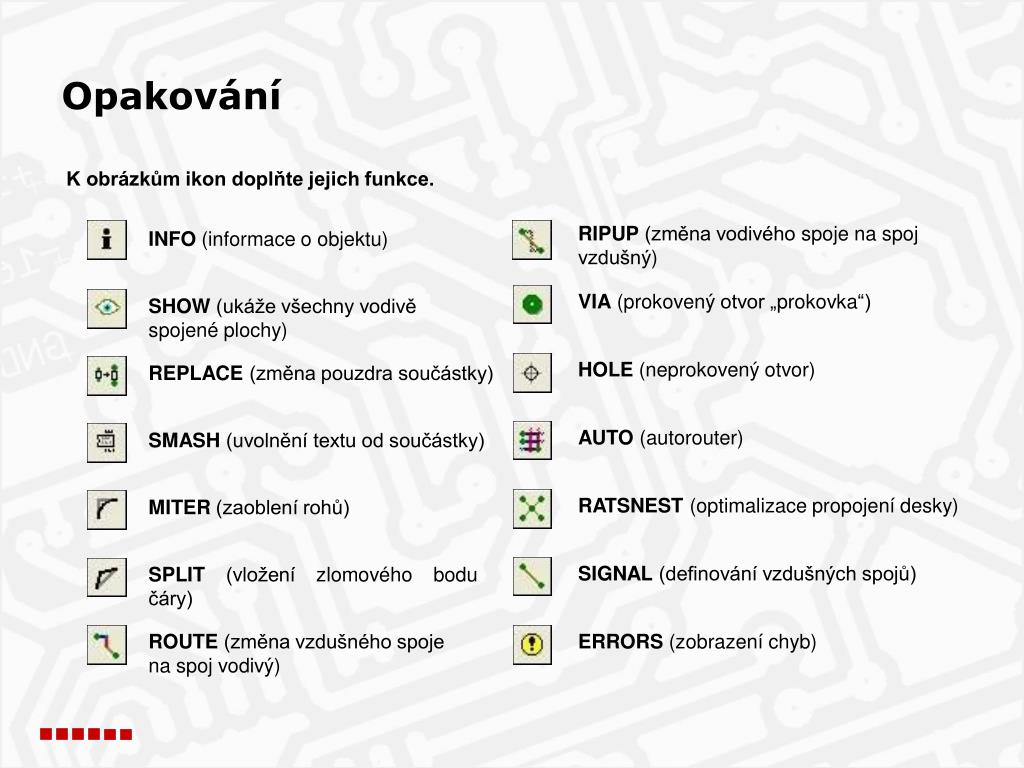 Opakování

K obrázkům ikon doplňte jejich funkce.

INFO (informace o objektu)

SHOW (ukáže všechny vodivě spojené plochy)

REPLACE (změna pouzdra součástky)

SMASH (uvolnění textu od součástky)

MITER (zaoblení rohů)

SPLIT (vložení zlomového bodu čáry)

ROUTE (změna vzdušného spoje na spoj vodivý)

RIPUP (změna vodivého spoje na spoj vzdušný)

VIA (prokovený otvor „prokovka“)

HOLE (neprokovený otvor)

AUTO (autorouter)

RATSNEST (optimalizace propojení desky)

SIGNAL (definování vzdušných spojů)

ERRORS (zobrazení chyb)